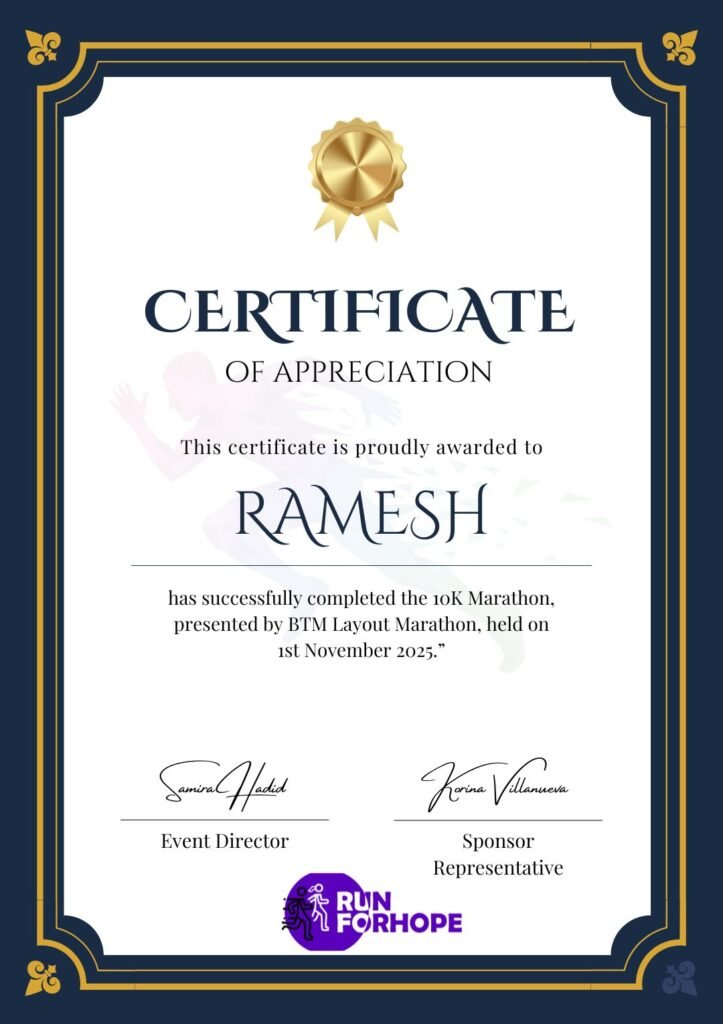 CERTIFICATE
OF APPRECIATION

This certificate is proudly awarded to

RAMESH

has successfully completed the 10K Marathon, presented by BTM Layout Marathon, held on 1st November 2025."

Samira Hadid
Event Director

Korina Villanueva
Sponsor Representative

RUN FORHOPE